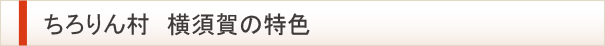 ちろりん村　横須賀の特色